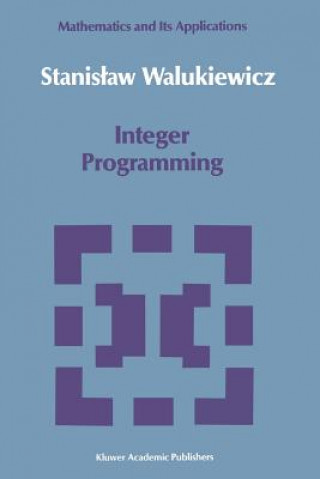 Mathematics and Its Applications

Stanisław Walukiewicz

Integer Programming

Kluwer Academic Publishers